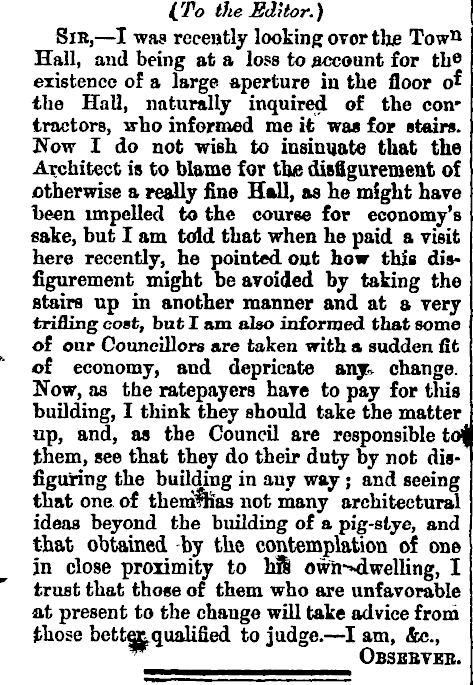 (To the Editor.)

SIR,—I was recently looking over the Town Hall, and being at a loss to account for the existence of a large aperture in the floor of the Hall, naturally inquired of the contractors, who informed me it was for stairs. Now I do not wish to insinuate that the Architect is to blame for the disfigurement of otherwise a really fine Hall, as he might have been impelled to the course for economy's sake, but I am told that when he paid a visit here recently, he pointed out how this disfigurement might be avoided by taking the stairs up in another manner and at a very trifling cost, but I am also informed that some of our Councillors are taken with a sudden fit of economy, and depricate any change. Now, as the ratepayers have to pay for this building, I think they should take the matter up, and, as the Council are responsible to them, see that they do their duty by not disfiguring the building in any way; and seeing that one of them has not many architectural ideas beyond the building of a pig-stye, and that obtained by the contemplation of one in close proximity to his own dwelling, I trust that those of them who are unfavorable at present to the change will take advice from those better qualified to judge.—I am, &c.,

OBSERVER.